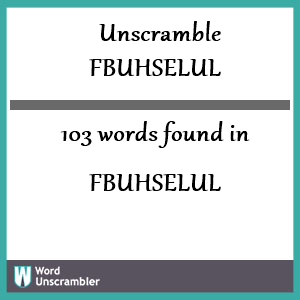 Unscramble FBUHSELUL

103 words found in

FBUHSELUL

W Word Unscrambler